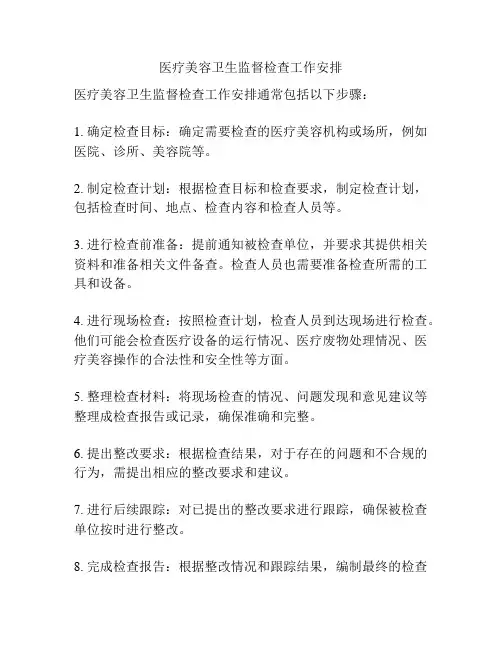 医疗美容卫生监督检查工作安排

医疗美容卫生监督检查工作安排通常包括以下步骤：

1. 确定检查目标：确定需要检查的医疗美容机构或场所，例如医院、诊所、美容院等。

2. 制定检查计划：根据检查目标和检查要求，制定检查计划，包括检查时间、地点、检查内容和检查人员等。

3. 进行检查前准备：提前通知被检查单位，并要求其提供相关资料和准备相关文件备查。检查人员也需要准备检查所需的工具和设备。

4. 进行现场检查：按照检查计划，检查人员到达现场进行检查。他们可能会检查医疗设备的运行情况、医疗废物处理情况、医疗美容操作的合法性和安全性等方面。

5. 整理检查材料：将现场检查的情况、问题发现和意见建议等整理成检查报告或记录，确保准确和完整。

6. 提出整改要求：根据检查结果，对于存在的问题和不合规的行为，需提出相应的整改要求和建议。

7. 进行后续跟踪：对已提出的整改要求进行跟踪，确保被检查单位按时进行整改。

8. 完成检查报告：根据整改情况和跟踪结果，编制最终的检查